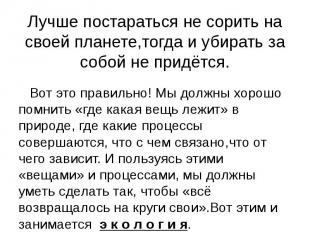 Лучше постараться не сорить на своей планете,тогда и убирать за собой не придётся.

Вот это правильно! Мы должны хорошо помнить «где какая вещь лежит» в природе, где какие процессы совершаются, что с чем связано,что от чего зависит. И пользуясь этими «вещами» и процессами, мы должны уметь сделать так, чтобы «всё возвращалось на круги свои».Вот этим и занимается э к о л о г и я.